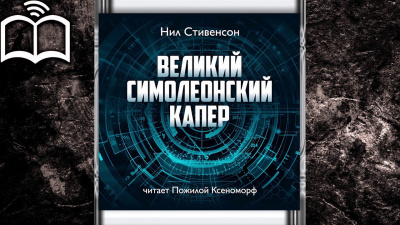 Нил Стивенсон

ВЕЛИКИЙ СИМОЛЕОНСКИЙ КАПЕР

читает Пожилой Ксеноморф